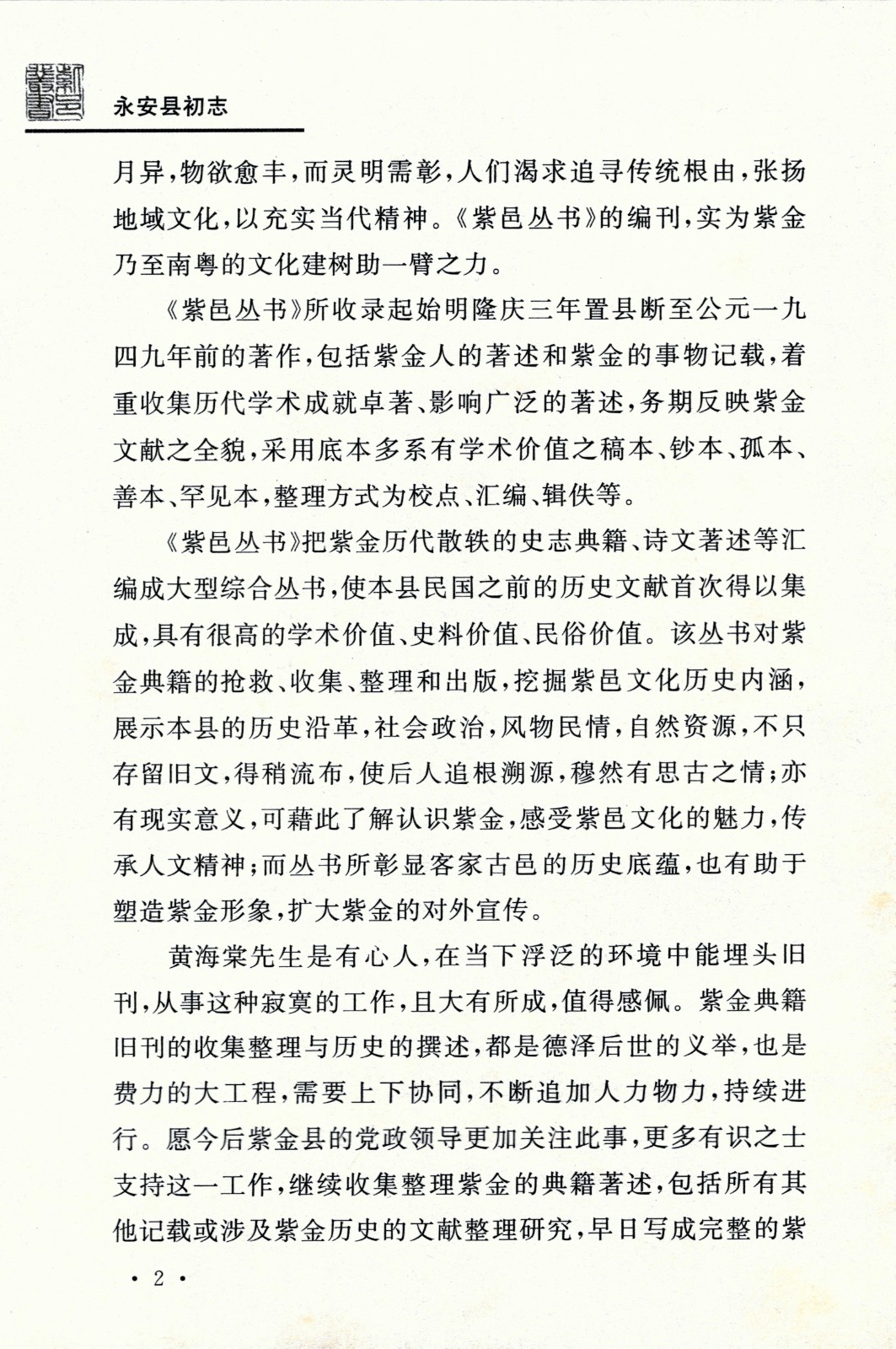 紫邑丛书

永安县初志

月异，物欲愈丰，而灵明需彰，人们渴求追寻传统根由，张扬地域文化，以充实当代精神。《紫邑丛书》的编刊，实为紫金乃至南粤的文化建树助一臂之力。

《紫邑丛书》所收录起始明隆庆三年置县断至公元一九四九年前的著作，包括紫金人的著述和紫金的事物记载，着重收集历代学术成就卓著、影响广泛的著述，务期反映紫金文献之全貌，采用底本多系有学术价值之稿本、钞本、孤本、善本、罕见本，整理方式为校点、汇编、辑佚等。

《紫邑丛书》把紫金历代散轶的史志典籍、诗文著述等汇编成大型综合丛书，使本县民国之前的历史文献首次得以集成，具有很高的学术价值、史料价值、民俗价值。该丛书对紫金典籍的抢救、收集、整理和出版，挖掘紫邑文化历史内涵，展示本县的历史沿革，社会政治，风物民情，自然资源，不只存留旧文，得稍流布，使后人追根溯源，穆然有思古之情；亦有现实意义，可藉此了解认识紫金，感受紫邑文化的魅力，传承人文精神；而丛书所彰显客家古邑的历史底蕴，也有助于塑造紫金形象，扩大紫金的对外宣传。

黄海棠先生是有心人，在当下浮泛的环境中能埋头旧刊，从事这种寂寞的工作，且大有所成，值得感佩。紫金典籍旧刊的收集整理与历史的撰述，都是德泽后世的义举，也是费力的大工程，需要上下协同，不断追加人力物力，持续进行。愿今后紫金县的党政领导更加关注此事，更多有识之士支持这一工作，继续收集整理紫金的典籍著述，包括所有其他记载或涉及紫金历史的文献整理研究，早日写成完整的紫

· 2 ·